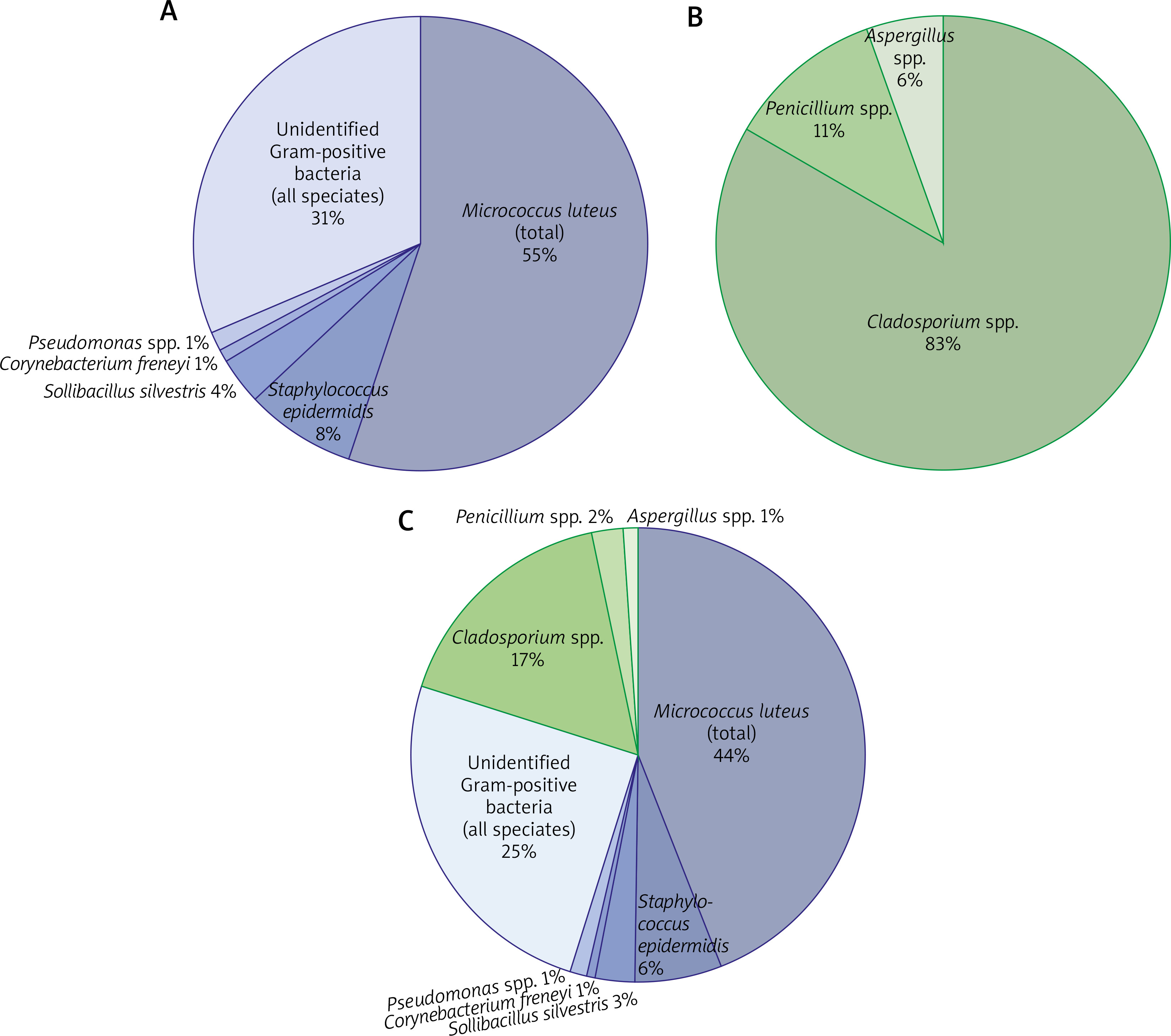 A

Unidentified Gram-positive bacteria (all speciates) 31%

Micrococcus luteus (total) 55%

Pseudomonas spp. 1%
Corynebacterium freneyi 1%
Sollibacillus silvestris 4%

Staphylococcus epidermidis 8%

B

Aspergillus spp. 6%

Penicillium spp. 11%

Cladosporium spp. 83%

C

Penicillium spp. 2%
Aspergillus spp. 1%

Cladosporium spp. 17%

Micrococcus luteus (total) 44%

Unidentified Gram-positive bacteria (all speciates) 25%

Staphylococcus epidermidis 6%

Pseudomonas spp. 1%
Corynebacterium freneyi 1%
Sollibacillus silvestris 3%